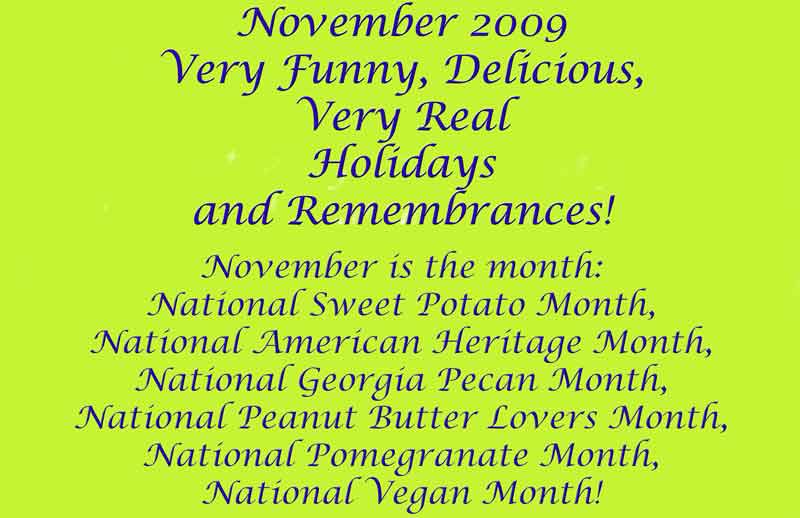 November 2009
Very Funny, Delicious,
Very Real
Holidays
and Remembrances!

November is the month:
National Sweet Potato Month,
National American Heritage Month,
National Georgia Pecan Month,
National Peanut Butter Lovers Month,
National Pomegranate Month,
National Vegan Month!